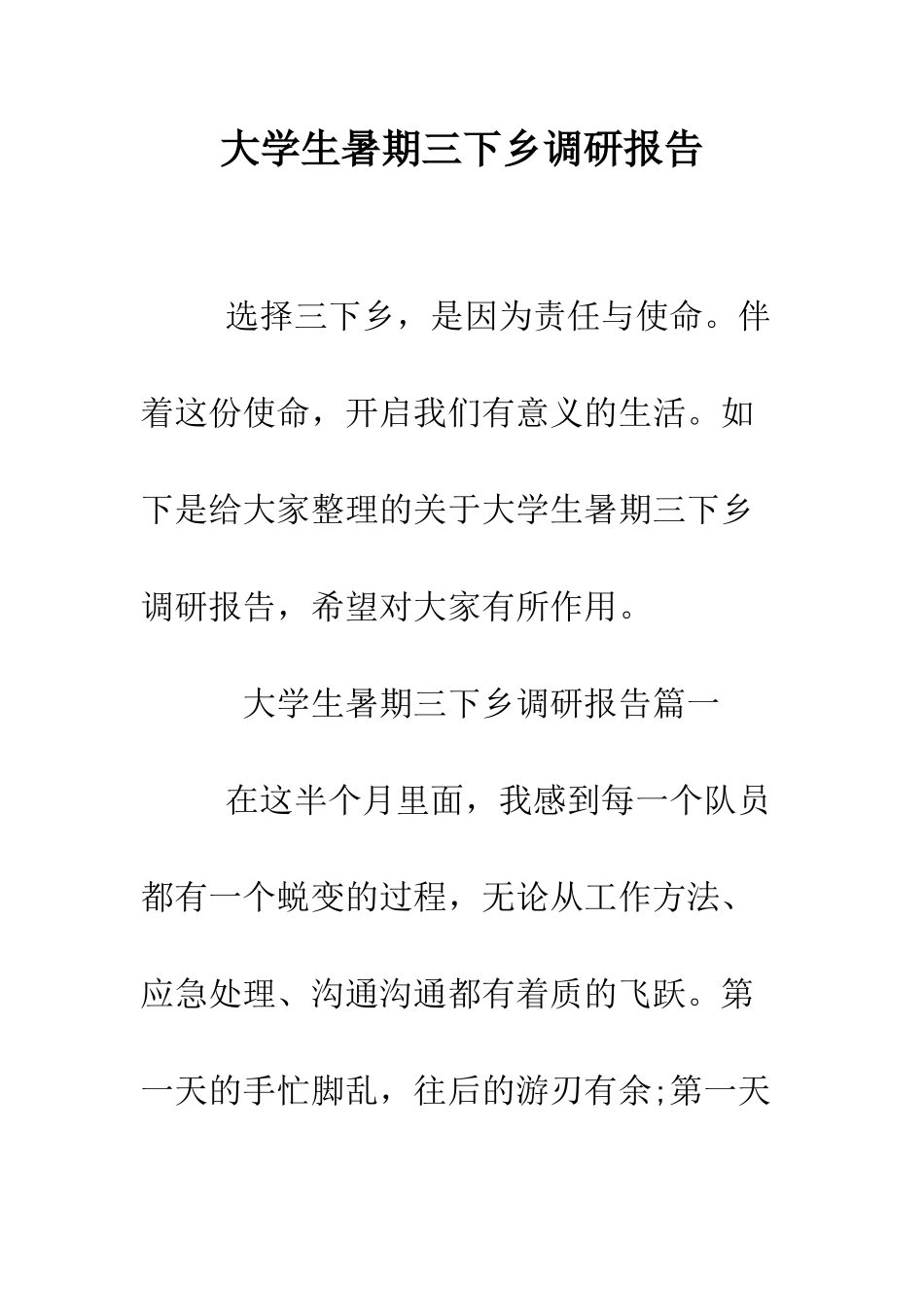 大学生暑期三下乡调研报告

选择三下乡，是因为责任与使命。伴着这份使命，开启我们有意义的生活。如下是给大家整理的关于大学生暑期三下乡调研报告，希望对大家有所作用。

大学生暑期三下乡调研报告篇一

在这半个月里面，我感到每一个队员都有一个蜕变的过程，无论从工作方法、应急处理、沟通沟通都有着质的飞跃。第一天的手忙脚乱，往后的游刃有余;第一天